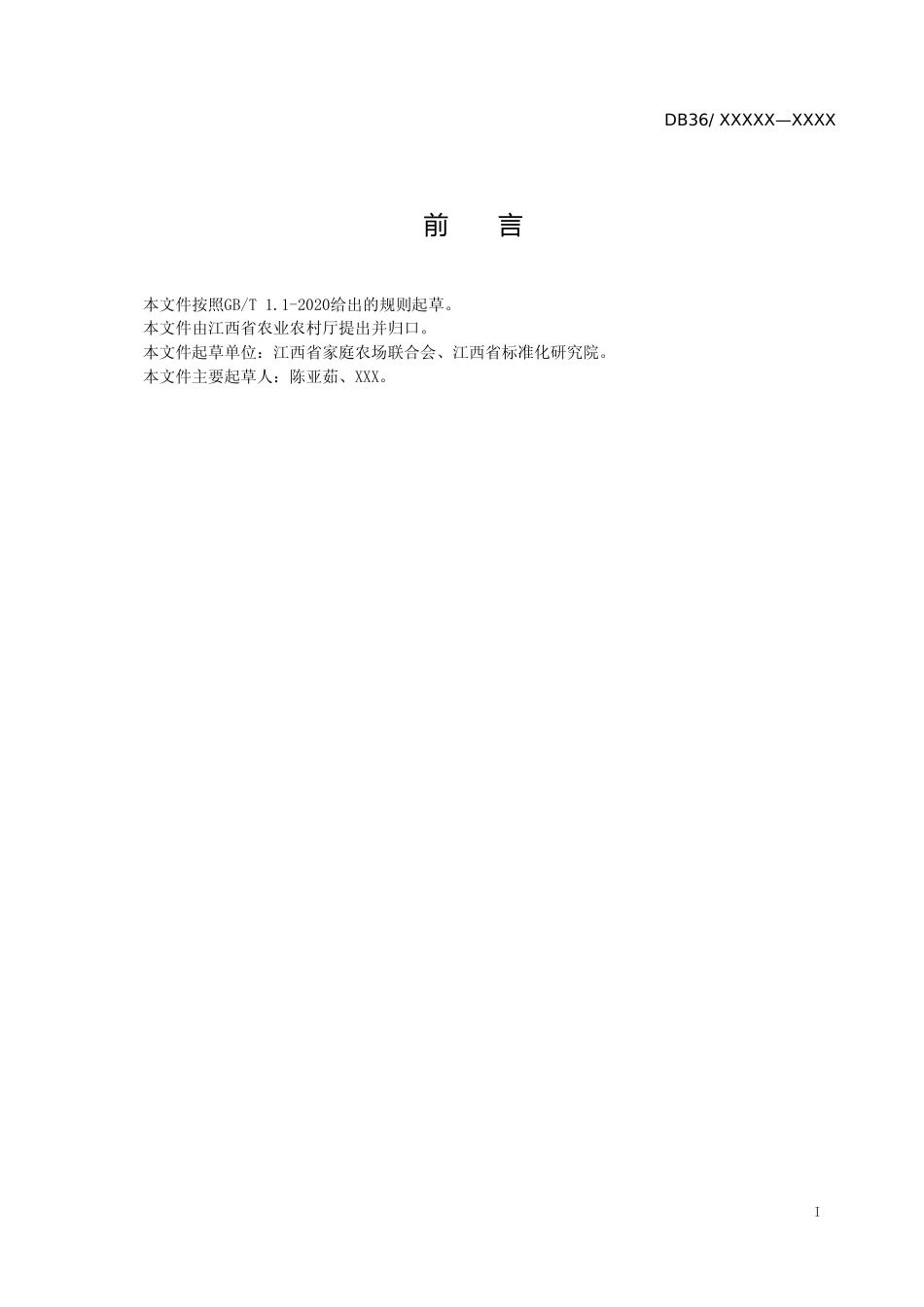 DB36/ XXXXX—XXXX

前 言

本文件按照GB/T 1.1-2020给出的规则起草。

本文件由江西省农业农村厅提出并归口。

本文件起草单位：江西省家庭农场联合会、江西省标准化研究院。

本文件主要起草人：陈亚茹、XXX。

I